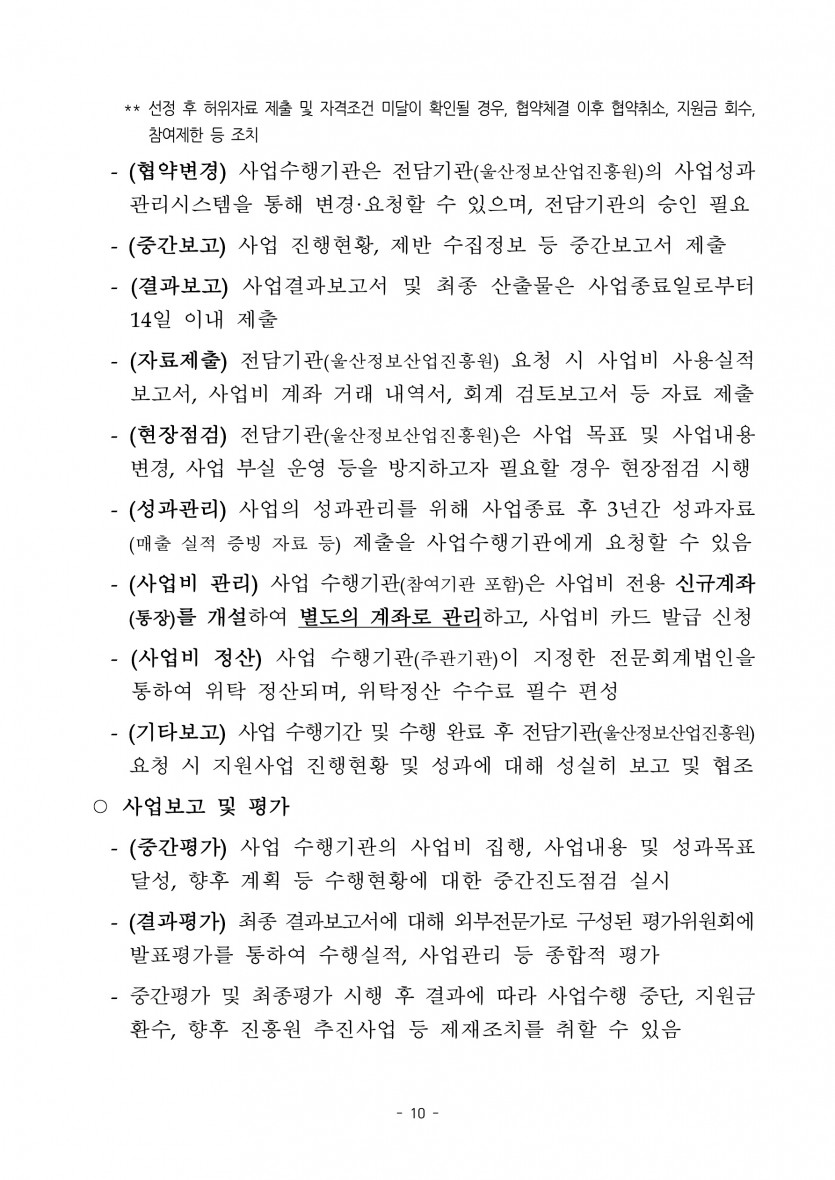 ** 선정 후 허위자료 제출 및 자격조건 미달이 확인될 경우, 협약체결 이후 협약취소, 지원금 회수, 참여제한 등 조치

- (협약변경) 사업수행기관은 전담기관(울산정보산업진흥원)의 사업성과 관리시스템을 통해 변경·요청할 수 있으며, 전담기관의 승인 필요

- (중간보고) 사업 진행현황, 제반 수집정보 등 중간보고서 제출

- (결과보고) 사업결과보고서 및 최종 산출물은 사업종료일로부터 14일 이내 제출

- (자료제출) 전담기관(울산정보산업진흥원) 요청 시 사업비 사용실적 보고서, 사업비 계좌 거래 내역서, 회계 검토보고서 등 자료 제출

- (현장점검) 전담기관(울산정보산업진흥원)은 사업 목표 및 사업내용 변경, 사업 부실 운영 등을 방지하고자 필요할 경우 현장점검 시행

- (성과관리) 사업의 성과관리를 위해 사업종료 후 3년간 성과자료 (매출 실적 증빙 자료 등) 제출을 사업수행기관에게 요청할 수 있음

- (사업비 관리) 사업 수행기관(참여기관 포함)은 사업비 전용 신규계좌 (통장)를 개설하여 별도의 계좌로 관리하고, 사업비 카드 발급 신청

- (사업비 정산) 사업 수행기관(주관기관)이 지정한 전문회계법인을 통하여 위탁 정산되며, 위탁정산 수수료 필수 편성

- (기타보고) 사업 수행기간 및 수행 완료 후 전담기관(울산정보산업진흥원) 요청 시 지원사업 진행현황 및 성과에 대해 성실히 보고 및 협조

○ 사업보고 및 평가

- (중간평가) 사업 수행기관의 사업비 집행, 사업내용 및 성과목표 달성, 향후 계획 등 수행현황에 대한 중간진도점검 실시

- (결과평가) 최종 결과보고서에 대해 외부전문가로 구성된 평가위원회에 발표평가를 통하여 수행실적, 사업관리 등 종합적 평가

- 중간평가 및 최종평가 시행 후 결과에 따라 사업수행 중단, 지원금 환수, 향후 진흥원 추진사업 등 제재조치를 취할 수 있음

- 10 -